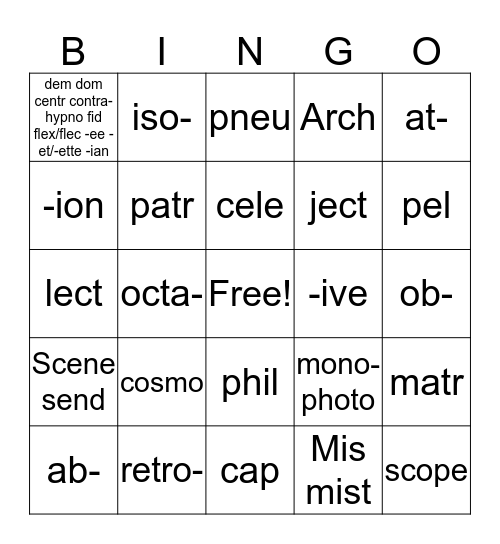 | B | I | N | G | O |
|---|---|---|---|---|
| dem dom centr contra- hypno fid flex/flec -ee -et/-ette -ian | iso- | pneu | Arch | at- |
| -ion | patr | cele | ject | pel |
| lect | octa- | Free! | -ive | ob- |
| Scene send | cosmo | phil | mono- photo | matr |
| ab- | retro- | cap | Mis mist | scope |